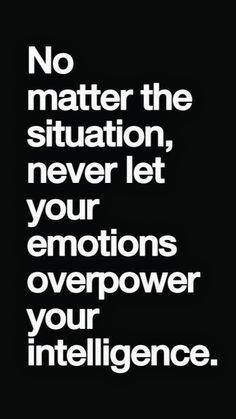 No matter the situation, never let your emotions overpower your intelligence.